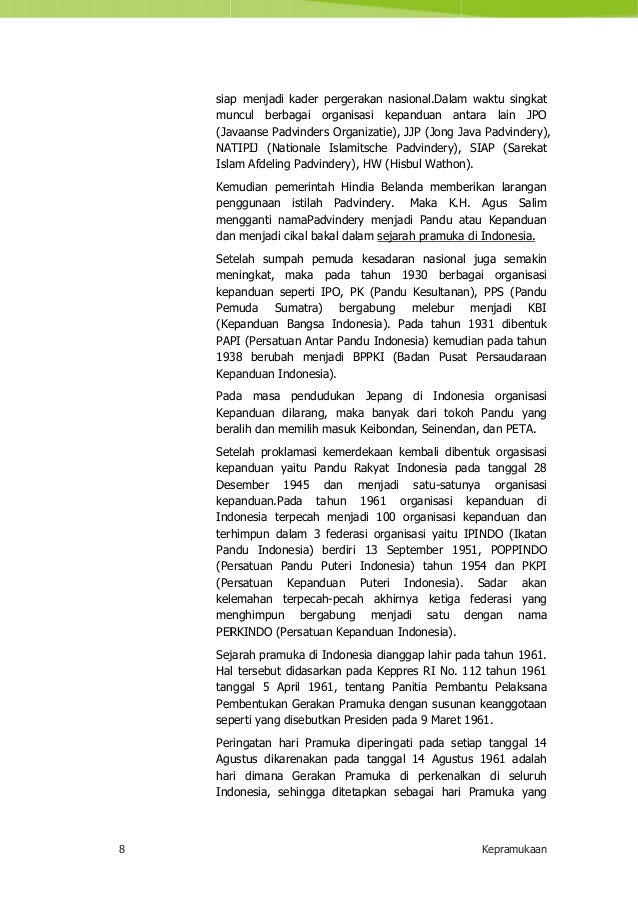 siap menjadi kader pergerakan nasional.Dalam waktu singkat muncul berbagai organisasi kepanduan antara lain JPO (Javaanse Padvinders Organizatie), JJP (Jong Java Padvindery), NATIPIJ (Nationale Islamitsche Padvindery), SIAP (Sarekat Islam Afdeling Padvindery), HW (Hisbul Wathon).

Kemudian pemerintah Hindia Belanda memberikan larangan penggunaan istilah Padvindery. Maka K.H. Agus Salim mengganti namaPadvindery menjadi Pandu atau Kepanduan dan menjadi cikal bakal dalam sejarah pramuka di Indonesia.

Setelah sumpah pemuda kesadaran nasional juga semakin meningkat, maka pada tahun 1930 berbagai organisasi kepanduan seperti IPO, PK (Pandu Kesultanan), PPS (Pandu Pemuda Sumatra) bergabung melebur menjadi KBI (Kepanduan Bangsa Indonesia). Pada tahun 1931 dibentuk PAPI (Persatuan Antar Pandu Indonesia) kemudian pada tahun 1938 berubah menjadi BPPKI (Badan Pusat Persaudaraan Kepanduan Indonesia).

Pada masa pendudukan Jepang di Indonesia organisasi Kepanduan dilarang, maka banyak dari tokoh Pandu yang beralih dan memilih masuk Keibondan, Seinendan, dan PETA.

Setelah proklamasi kemerdekaan kembali dibentuk orgasisasi kepanduan yaitu Pandu Rakyat Indonesia pada tanggal 28 Desember 1945 dan menjadi satu-satunya organisasi kepanduan.Pada tahun 1961 organisasi kepanduan di Indonesia terpecah menjadi 100 organisasi kepanduan dan terhimpun dalam 3 federasi organisasi yaitu IPINDO (Ikatan Pandu Indonesia) berdiri 13 September 1951, POPPINDO (Persatuan Pandu Puteri Indonesia) tahun 1954 dan PKPI (Persatuan Kepanduan Puteri Indonesia). Sadar akan kelemahan terpecah-pecah akhirnya ketiga federasi yang menghimpun bergabung menjadi satu dengan nama PERKINDO (Persatuan Kepanduan Indonesia).

Sejarah pramuka di Indonesia dianggap lahir pada tahun 1961. Hal tersebut didasarkan pada Keppres RI No. 112 tahun 1961 tanggal 5 April 1961, tentang Panitia Pembantu Pelaksana Pembentukan Gerakan Pramuka dengan susunan keanggotaan seperti yang disebutkan Presiden pada 9 Maret 1961.

Peringatan hari Pramuka diperingati pada setiap tanggal 14 Agustus dikarenakan pada tanggal 14 Agustus 1961 adalah hari dimana Gerakan Pramuka di perkenalkan di seluruh Indonesia, sehingga ditetapkan sebagai hari Pramuka yang

8

Kepramukaan